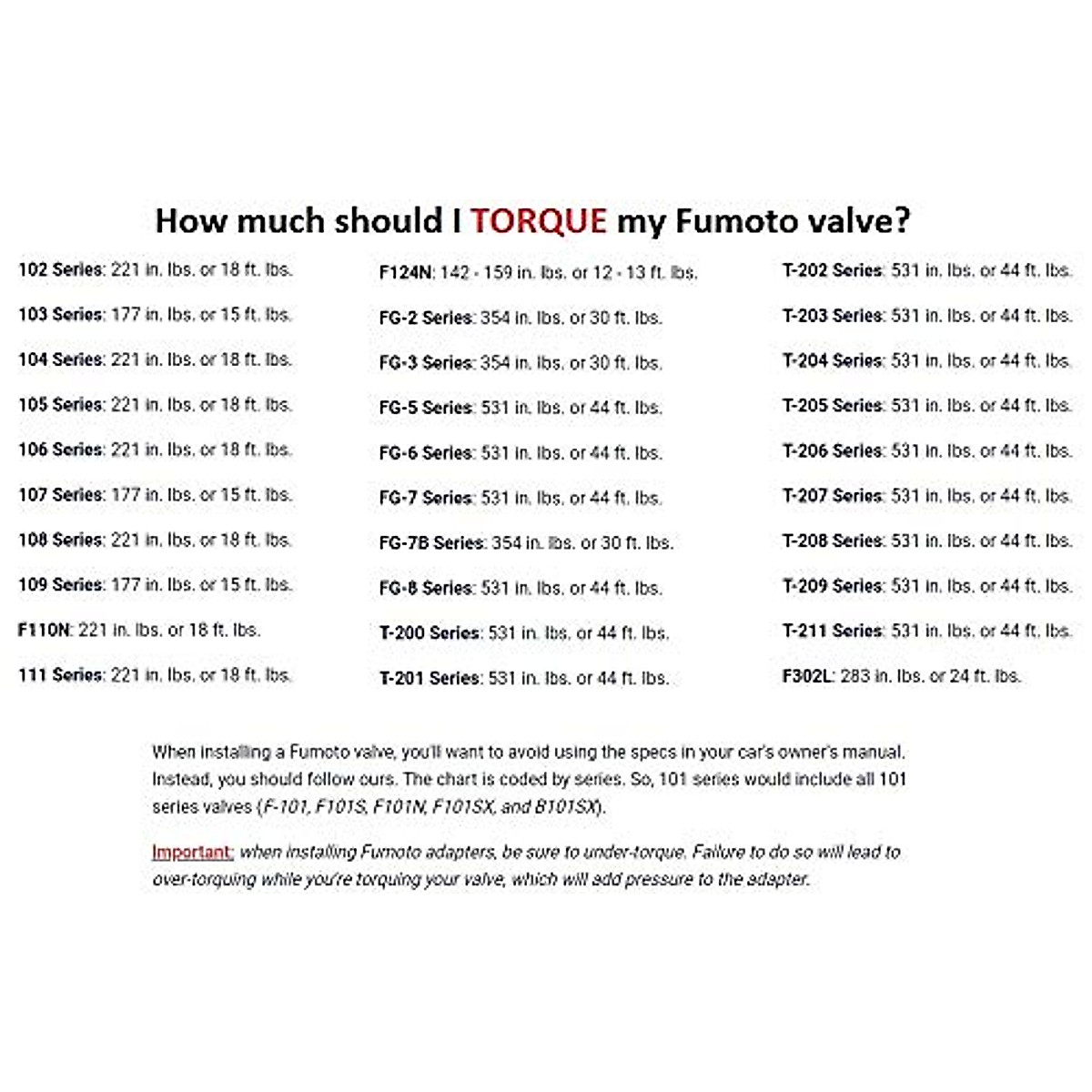 How much should I TORQUE my Fumoto valve?

102 Series: 221 in. lbs. or 18 ft. lbs.

103 Series: 177 in. lbs. or 15 ft. lbs.

104 Series: 221 in. lbs. or 18 ft. lbs.

105 Series: 221 in. lbs. or 18 ft. lbs.

106 Series: 221 in. lbs. or 18 ft. lbs.

107 Series: 177 in. lbs. or 15 ft. lbs.

108 Series: 221 in. lbs. or 18 ft. lbs.

109 Series: 177 in. lbs. or 15 ft. lbs.

F110N: 221 in. lbs. or 18 ft. lbs.

111 Series: 221 in. lbs. or 18 ft. lbs.

F124N: 142 - 159 in. lbs. or 12 - 13 ft. lbs.

FG-2 Series: 354 in. lbs. or 30 ft. lbs.

FG-3 Series: 354 in. lbs. or 30 ft. lbs.

FG-5 Series: 531 in. lbs. or 44 ft. lbs.

FG-6 Series: 531 in. lbs. or 44 ft. lbs.

FG-7 Series: 531 in. lbs. or 44 ft. lbs.

FG-7B Series: 354 in. lbs. or 30 ft. lbs.

FG-8 Series: 531 in. lbs. or 44 ft. lbs.

T-200 Series: 531 in. lbs. or 44 ft. lbs.

T-201 Series: 531 in. lbs. or 44 ft. lbs.

T-202 Series: 531 in. lbs. or 44 ft. lbs.

T-203 Series: 531 in. lbs. or 44 ft. lbs.

T-204 Series: 531 in. lbs. or 44 ft. lbs.

T-205 Series: 531 in. lbs. or 44 ft. lbs.

T-206 Series: 531 in. lbs. or 44 ft. lbs.

T-207 Series: 531 in. lbs. or 44 ft. lbs.

T-208 Series: 531 in. lbs. or 44 ft. lbs.

T-209 Series: 531 in. lbs. or 44 ft. lbs.

T-211 Series: 531 in. lbs. or 44 ft. lbs.

F302L: 283 in. lbs. or 24 ft. lbs.

When installing a Fumoto valve, you'll want to avoid using the specs in your car's owner's manual. Instead, you should follow ours. The chart is coded by series. So, 101 series would include all 101 series valves (F-101, F101S, F101N, F101SX, and B101SX).

Important: when installing Fumoto adapters, be sure to under-torque. Failure to do so will lead to over-torquing while you're torquing your valve, which will add pressure to the adapter.